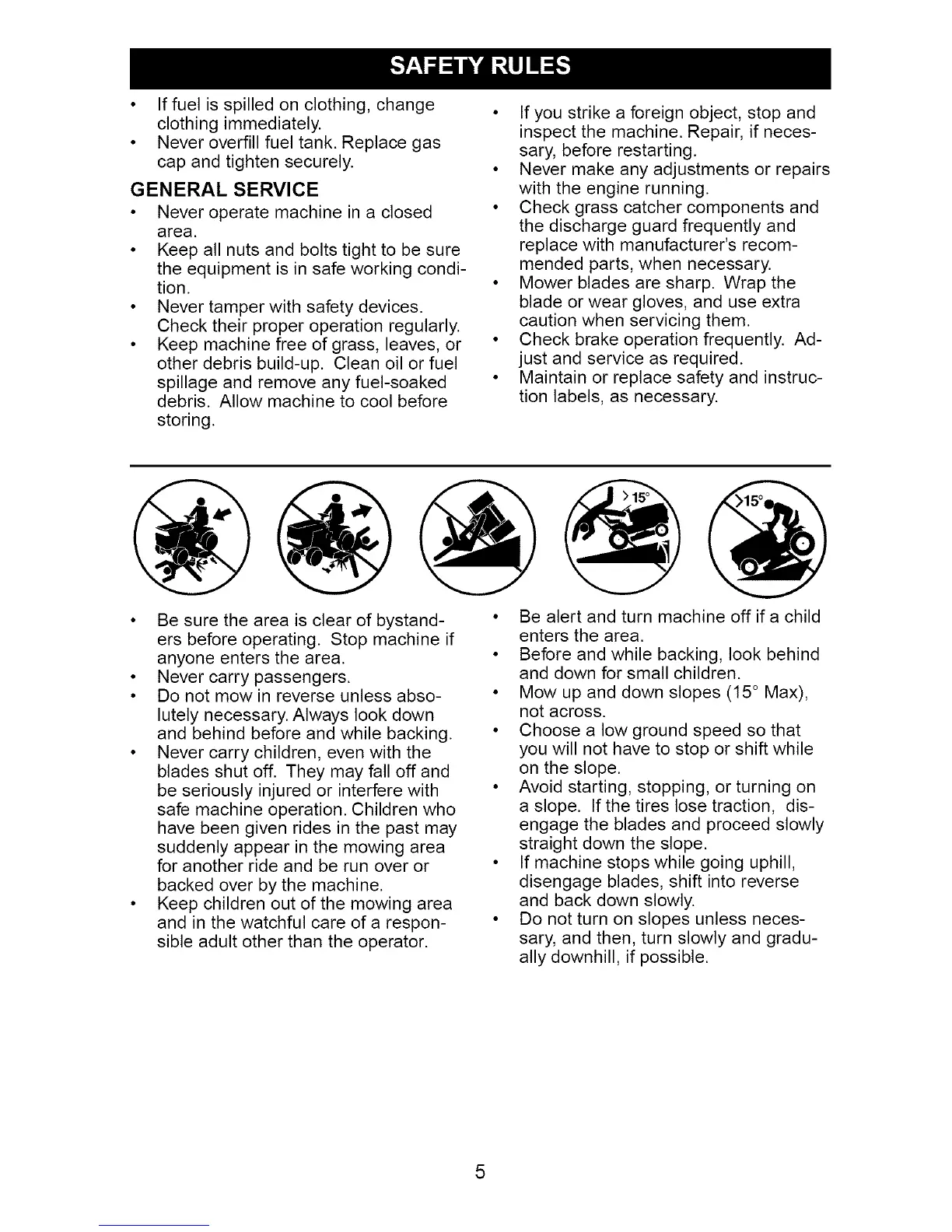 SAFETY RULES

• If fuel is spilled on clothing, change clothing immediately.
• Never overfill fuel tank. Replace gas cap and tighten securely.

GENERAL SERVICE

• Never operate machine in a closed area.
• Keep all nuts and bolts tight to be sure the equipment is in safe working condition.
• Never tamper with safety devices. Check their proper operation regularly.
• Keep machine free of grass, leaves, or other debris build-up. Clean oil or fuel spillage and remove any fuel-soaked debris. Allow machine to cool before storing.

• If you strike a foreign object, stop and inspect the machine. Repair, if necessary, before restarting.
• Never make any adjustments or repairs with the engine running.
• Check grass catcher components and the discharge guard frequently and replace with manufacturer's recommended parts, when necessary.
• Mower blades are sharp. Wrap the blade or wear gloves, and use extra caution when servicing them.
• Check brake operation frequently. Adjust and service as required.
• Maintain or replace safety and instruction labels, as necessary.

>15°

>15°

• Be sure the area is clear of bystanders before operating. Stop machine if anyone enters the area.
• Never carry passengers.
• Do not mow in reverse unless absolutely necessary. Always look down and behind before and while backing.
• Never carry children, even with the blades shut off. They may fall off and be seriously injured or interfere with safe machine operation. Children who have been given rides in the past may suddenly appear in the mowing area for another ride and be run over or backed over by the machine.
• Keep children out of the mowing area and in the watchful care of a responsible adult other than the operator.

• Be alert and turn machine off if a child enters the area.
• Before and while backing, look behind and down for small children.
• Mow up and down slopes (15° Max), not across.
• Choose a low ground speed so that you will not have to stop or shift while on the slope.
• Avoid starting, stopping, or turning on a slope. If the tires lose traction, disengage the blades and proceed slowly straight down the slope.
• If machine stops while going uphill, disengage blades, shift into reverse and back down slowly.
• Do not turn on slopes unless necessary, and then, turn slowly and gradually downhill, if possible.

5